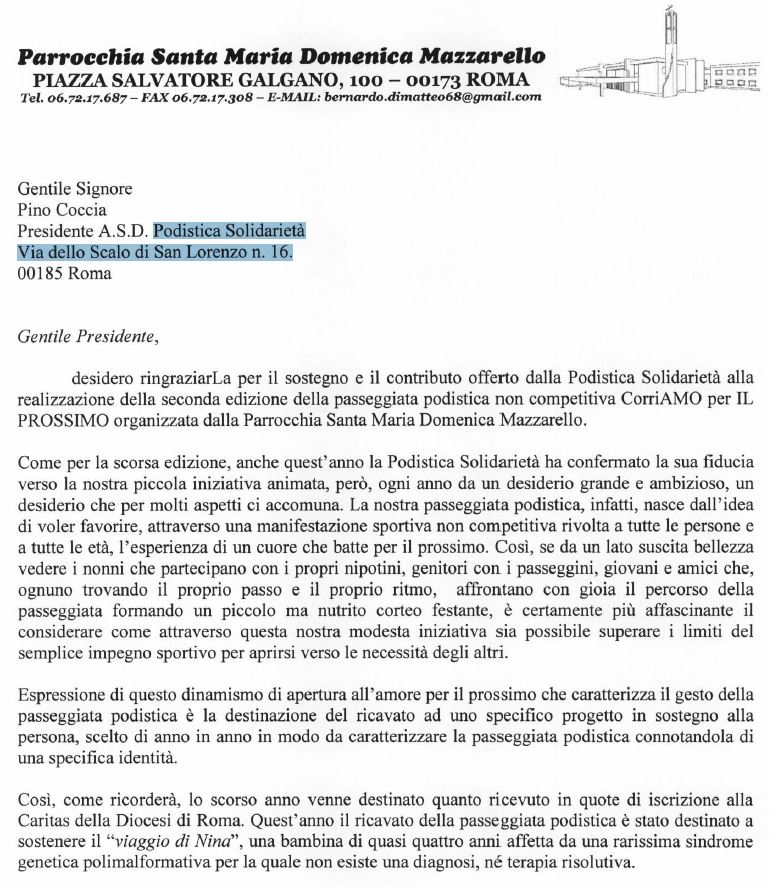 Parrocchia Santa Maria Domenica Mazzarello
PIAZZA SALVATORE GALGANO, 100 – 00173 ROMA
Tel. 06.72.17.687 – FAX 06.72.17.308 – E-MAIL: bernardo.dimatteo68@gmail.com

Gentile Signore
Pino Coccia
Presidente A.S.D. Podistica Solidarietà
Via dello Scalo di San Lorenzo n. 16.
00185 Roma

Gentile Presidente,

desidero ringraziarLa per il sostegno e il contributo offerto dalla Podistica Solidarietà alla realizzazione della seconda edizione della passeggiata podistica non competitiva CorriAMO per IL PROSSIMO organizzata dalla Parrocchia Santa Maria Domenica Mazzarello.

Come per la scorsa edizione, anche quest'anno la Podistica Solidarietà ha confermato la sua fiducia verso la nostra piccola iniziativa animata, però, ogni anno da un desiderio grande e ambizioso, un desiderio che per molti aspetti ci accomuna. La nostra passeggiata podistica, infatti, nasce dall'idea di voler favorire, attraverso una manifestazione sportiva non competitiva rivolta a tutte le persone e a tutte le età, l'esperienza di un cuore che batte per il prossimo. Così, se da un lato suscita bellezza vedere i nonni che partecipano con i propri nipotini, genitori con i passeggini, giovani e amici che, ognuno trovando il proprio passo e il proprio ritmo, affrontano con gioia il percorso della passeggiata formando un piccolo ma nutrito corteo festante, è certamente più affascinante il considerare come attraverso questa nostra modesta iniziativa sia possibile superare i limiti del semplice impegno sportivo per aprirsi verso le necessità degli altri.

Espressione di questo dinamismo di apertura all'amore per il prossimo che caratterizza il gesto della passeggiata podistica è la destinazione del ricavato ad uno specifico progetto in sostegno alla persona, scelto di anno in anno in modo da caratterizzare la passeggiata podistica connotandola di una specifica identità.

Così, come ricorderà, lo scorso anno venne destinato quanto ricevuto in quote di iscrizione alla Caritas della Diocesi di Roma. Quest'anno il ricavato della passeggiata podistica è stato destinato a sostenere il "viaggio di Nina", una bambina di quasi quattro anni affetta da una rarissima sindrome genetica polimalformativa per la quale non esiste una diagnosi, né terapia risolutiva.